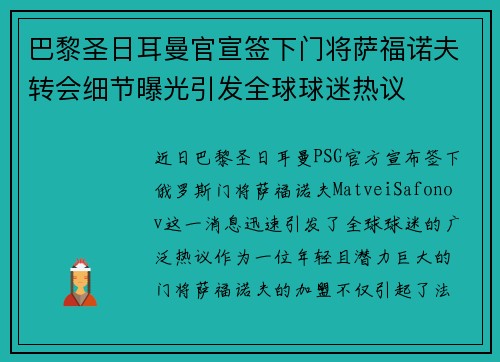 巴黎圣日耳曼官宣签下门将萨福诺夫转会细节曝光引发全球球迷热议

近日巴黎圣日耳曼PSG官方宣布签下俄罗斯门将萨福诺夫MatveiSafonov这一消息迅速引发了全球球迷的广泛热议作为一位年轻且潜力巨大的门将萨福诺夫的加盟不仅引起了法